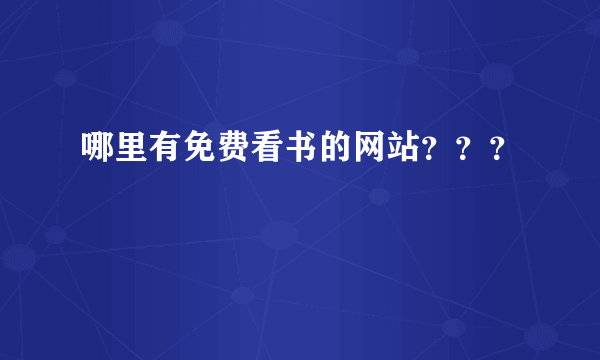 哪里有免费看书的网站？？？